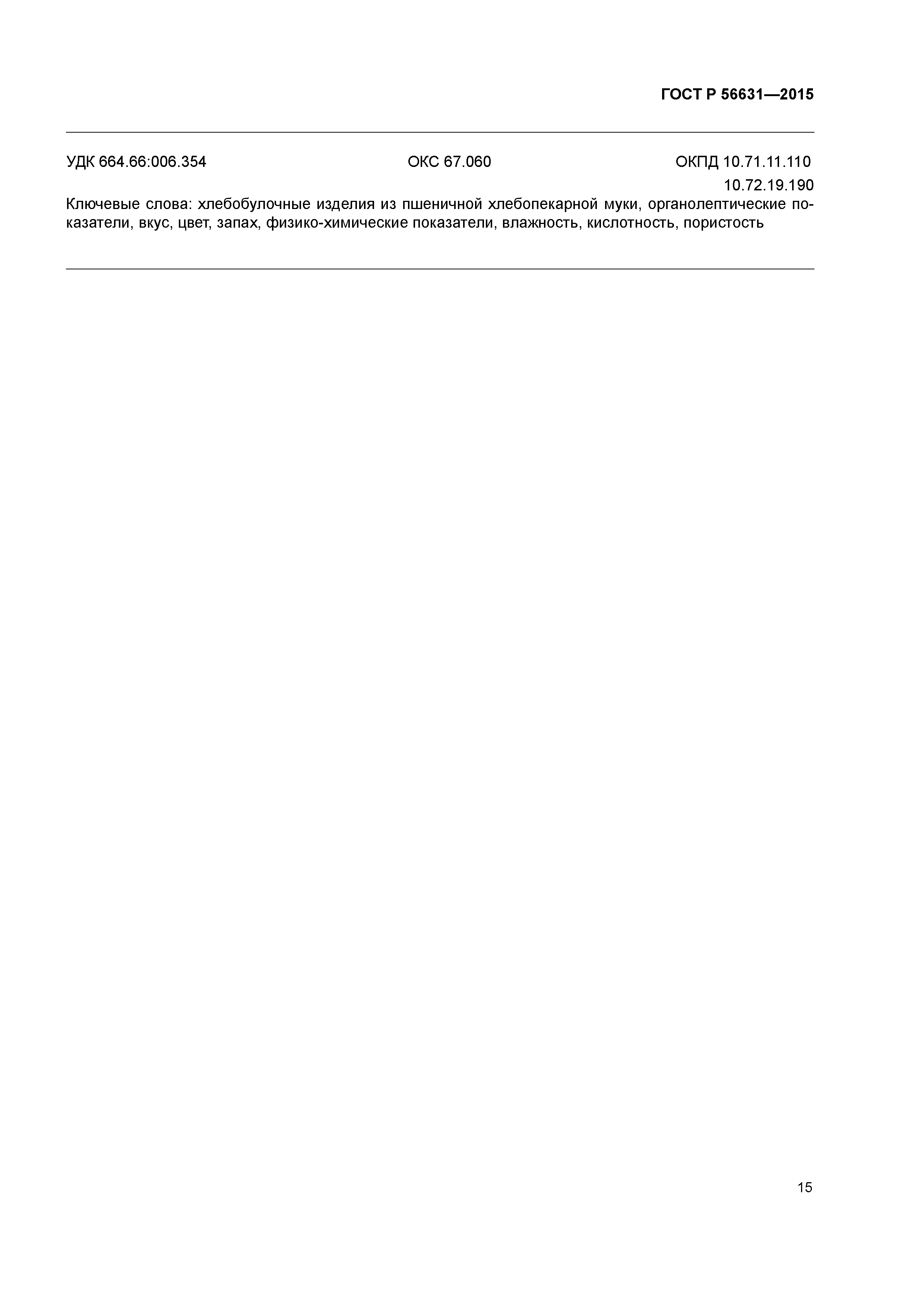 ГОСТ Р 56631—2015

УДК 664.66:006.354 ОКС 67.060 ОКПД 10.71.11.110
10.72.19.190

Ключевые слова: хлебобулочные изделия из пшеничной хлебопекарной муки, органолептические показатели, вкус, цвет, запах, физико-химические показатели, влажность, кислотность, пористость

15